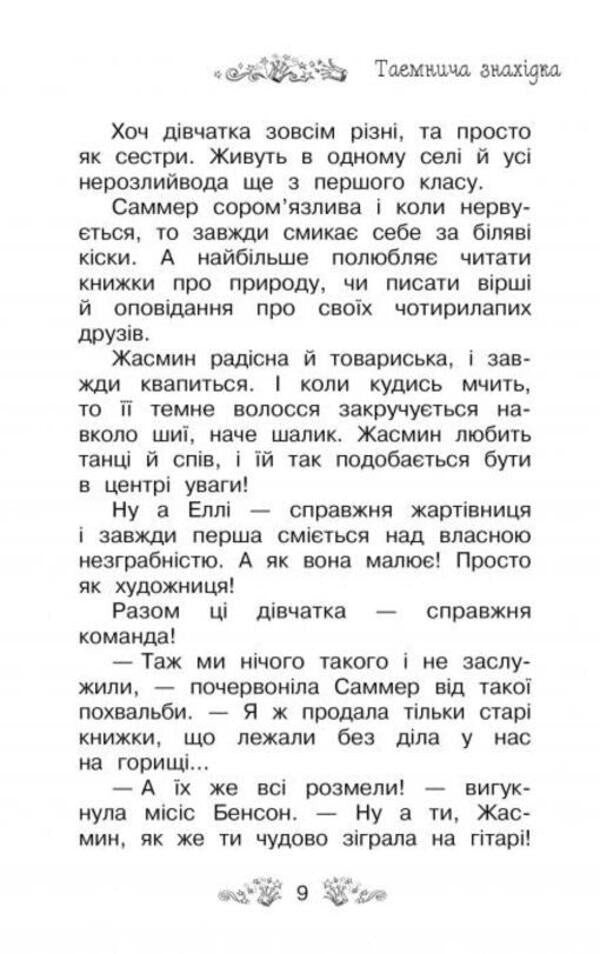 Таємнича знахідка

Хоч дівчатка зовсім різні, та просто як сестри. Живуть в одному селі й усі нерозлийвода ще з першого класу.

Саммер сором'язлива і коли нервується, то завжди смикає себе за біляві кіски. А найбільше полюбляє читати книжки про природу, чи писати вірші й оповідання про своїх чотирилапих друзів.

Жасмин радісна й товариська, і завжди квапиться. І коли кудись мчить, то її темне волосся закручується навколо шиї, наче шалик. Жасмин любить танці й спів, і їй так подобається бути в центрі уваги!

Ну а Еллі — справжня жартівниця і завжди перша сміється над власною незграбністю. А як вона малює! Просто як художниця!

Разом ці дівчатка — справжня команда!

— Таж ми нічого такого і не заслужили, — почервоніла Саммер від такої похвальби. — Я ж продала тільки старі книжки, що лежали без діла у нас на горищі...

— А їх же всі розмели! — вигукнула місіс Бенсон. — Ну а ти, Жасмин, як же ти чудово зіграла на гітарі!

9